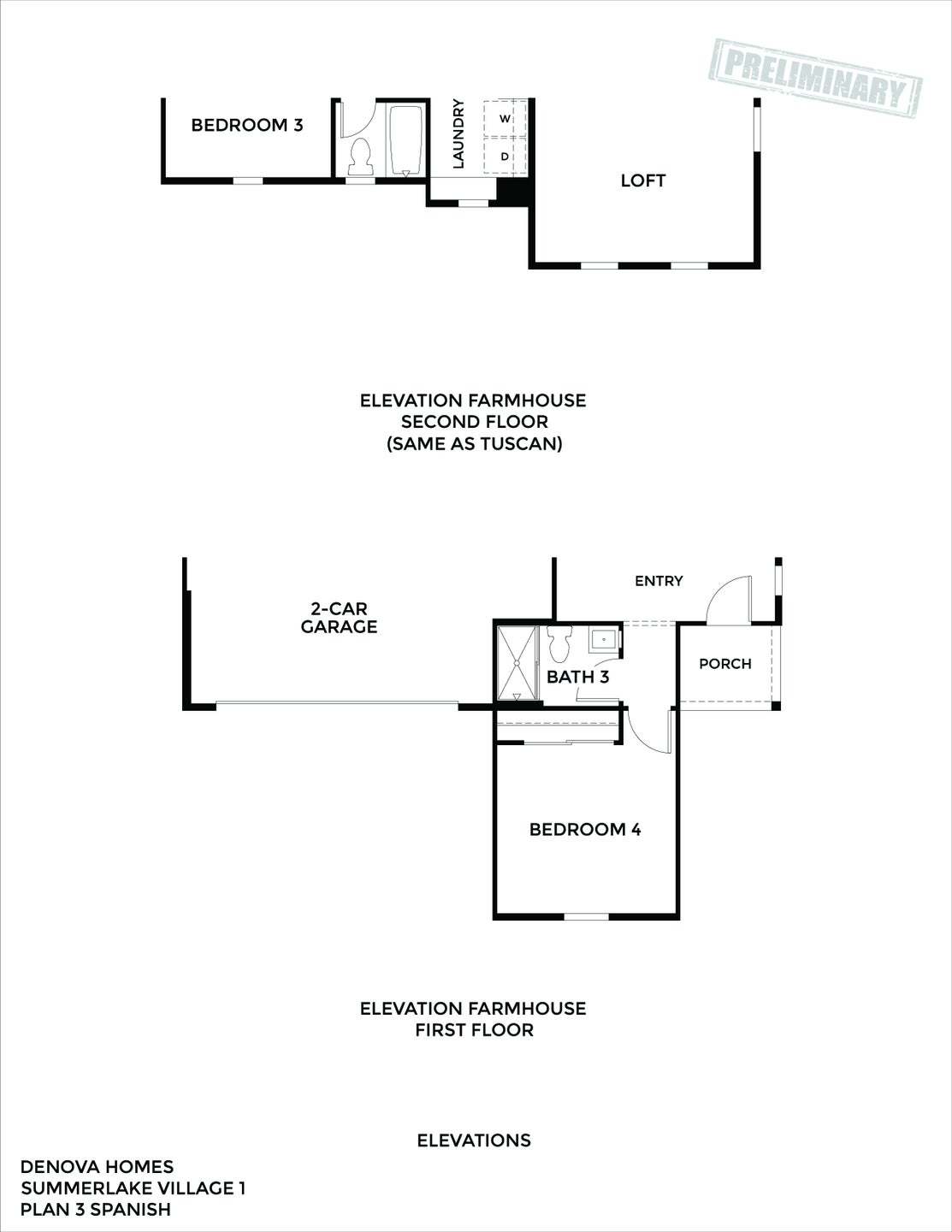 PRELIMINARY

BEDROOM 3

LAUNDRY

W

D

LOFT

ELEVATION FARMHOUSE
SECOND FLOOR
(SAME AS TUSCAN)

2-CAR
GARAGE

ENTRY

BATH 3

PORCH

BEDROOM 4

ELEVATION FARMHOUSE
FIRST FLOOR

ELEVATIONS

DENOVA HOMES
SUMMERLAKE VILLAGE 1
PLAN 3 SPANISH